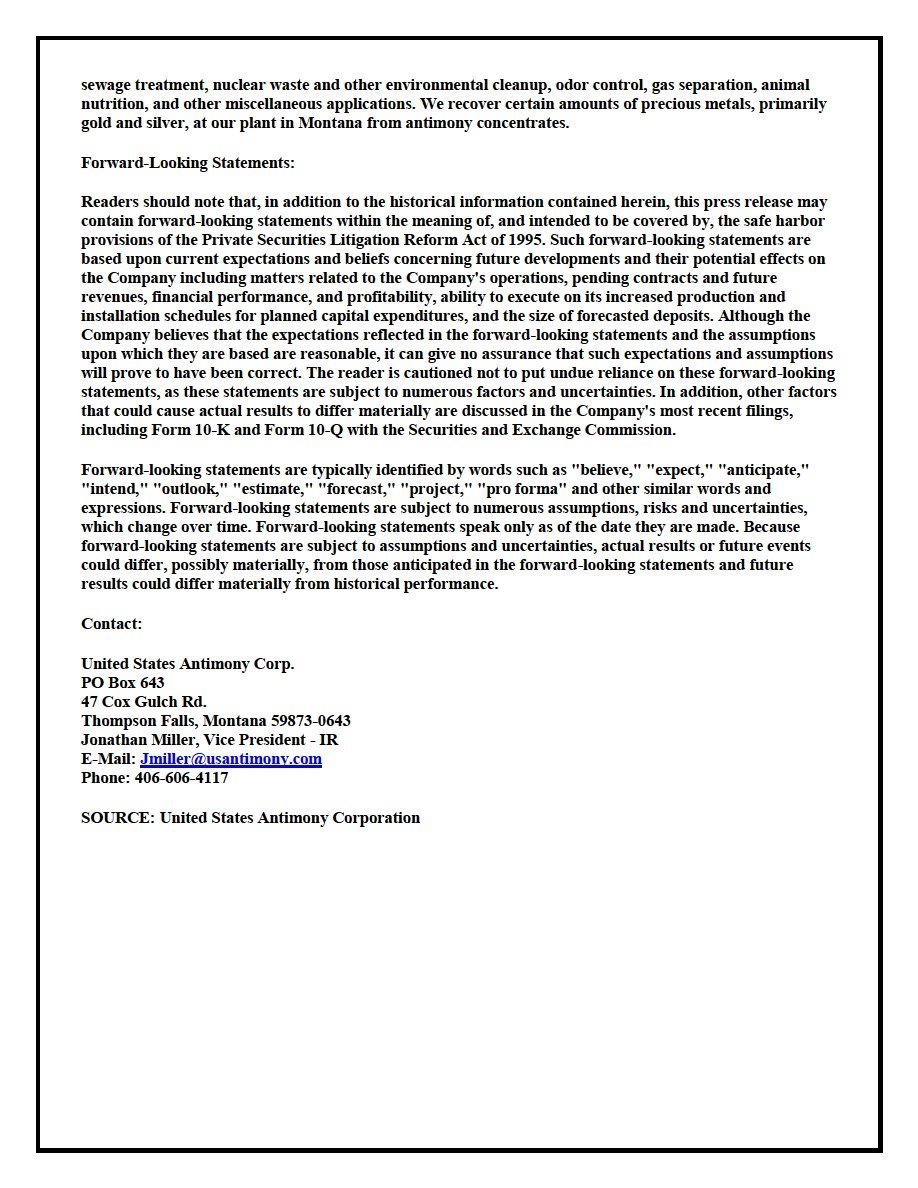 sewage treatment, nuclear waste and other environmental cleanup, odor control, gas separation, animal nutrition, and other miscellaneous applications. We recover certain amounts of precious metals, primarily gold and silver, at our plant in Montana from antimony concentrates.

Forward-Looking Statements:

Readers should note that, in addition to the historical information contained herein, this press release may contain forward-looking statements within the meaning of, and intended to be covered by, the safe harbor provisions of the Private Securities Litigation Reform Act of 1995. Such forward-looking statements are based upon current expectations and beliefs concerning future developments and their potential effects on the Company including matters related to the Company's operations, pending contracts and future revenues, financial performance, and profitability, ability to execute on its increased production and installation schedules for planned capital expenditures, and the size of forecasted deposits. Although the Company believes that the expectations reflected in the forward-looking statements and the assumptions upon which they are based are reasonable, it can give no assurance that such expectations and assumptions will prove to have been correct. The reader is cautioned not to put undue reliance on these forward-looking statements, as these statements are subject to numerous factors and uncertainties. In addition, other factors that could cause actual results to differ materially are discussed in the Company's most recent filings, including Form 10-K and Form 10-Q with the Securities and Exchange Commission.

Forward-looking statements are typically identified by words such as "believe," "expect," "anticipate," "intend," "outlook," "estimate," "forecast," "project," "pro forma" and other similar words and expressions. Forward-looking statements are subject to numerous assumptions, risks and uncertainties, which change over time. Forward-looking statements speak only as of the date they are made. Because forward-looking statements are subject to assumptions and uncertainties, actual results or future events could differ, possibly materially, from those anticipated in the forward-looking statements and future results could differ materially from historical performance.

Contact:

United States Antimony Corp.
PO Box 643
47 Cox Gulch Rd.
Thompson Falls, Montana 59873-0643
Jonathan Miller, Vice President - IR
E-Mail: Jmiller@usantimony.com
Phone: 406-606-4117

SOURCE: United States Antimony Corporation